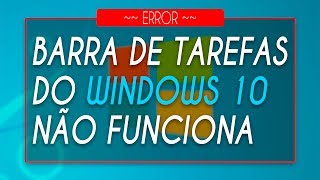 ~~ ERROR ~~

BARRA DE TAREFAS DO WINDOWS 10 NÃO FUNCIONA